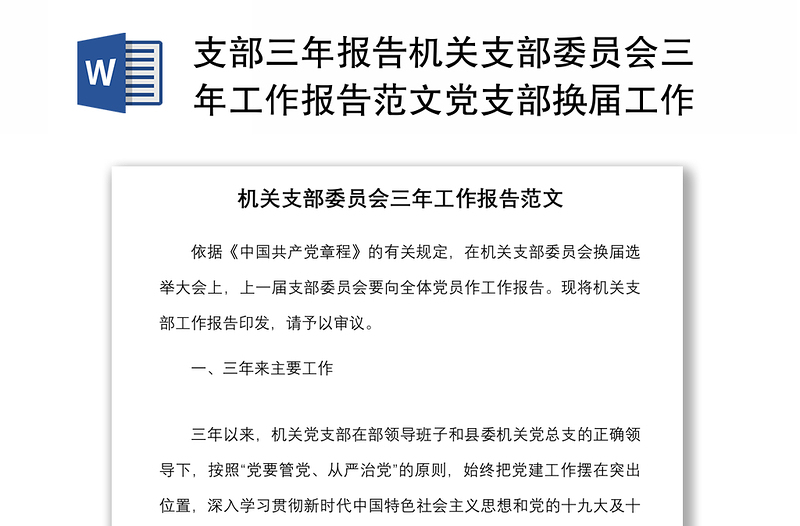 W

支部三年报告机关支部委员会三年工作报告范文党支部换届工作

机关支部委员会三年工作报告范文

依据《中国共产党章程》的有关规定，在机关支部委员会换届选举大会上，上一届支部委员会要向全体党员作工作报告。现将机关支部工作报告印发，请予以审议。

一、三年来主要工作

三年以来，机关党支部在部领导班子和县委机关党总支的正确领导下，按照“党要管党、从严治党”的原则，始终把党建工作摆在突出位置，深入学习贯彻新时代中国特色社会主义思想和党的十九大及十